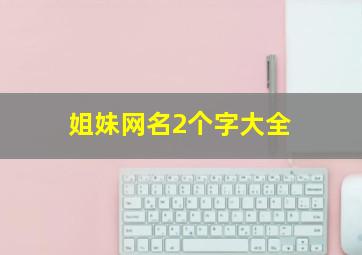 姐妹网名2个字大全